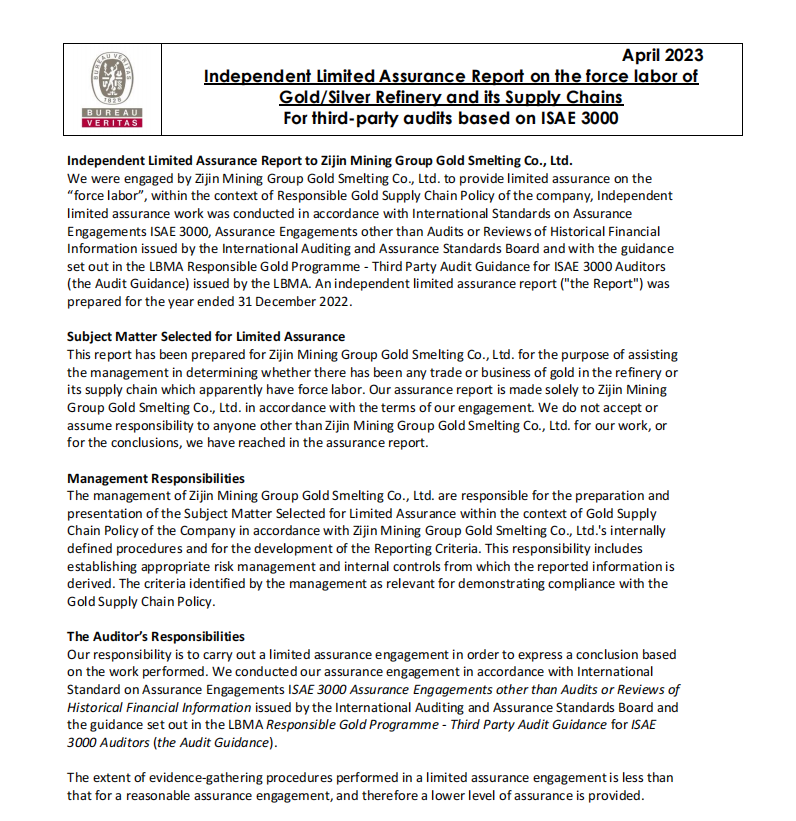 BUREAU VERITAS
1828
BUREAU
VERITAS

April 2023
Independent Limited Assurance Report on the force labor of Gold/Silver Refinery and its Supply Chains
For third-party audits based on ISAE 3000

Independent Limited Assurance Report to Zijin Mining Group Gold Smelting Co., Ltd.
We were engaged by Zijin Mining Group Gold Smelting Co., Ltd. to provide limited assurance on the "force labor", within the context of Responsible Gold Supply Chain Policy of the company, Independent limited assurance work was conducted in accordance with International Standards on Assurance Engagements ISAE 3000, Assurance Engagements other than Audits or Reviews of Historical Financial Information issued by the International Auditing and Assurance Standards Board and with the guidance set out in the LBMA Responsible Gold Programme - Third Party Audit Guidance for ISAE 3000 Auditors (the Audit Guidance) issued by the LBMA. An independent limited assurance report ("the Report") was prepared for the year ended 31 December 2022.

Subject Matter Selected for Limited Assurance
This report has been prepared for Zijin Mining Group Gold Smelting Co., Ltd. for the purpose of assisting the management in determining whether there has been any trade or business of gold in the refinery or its supply chain which apparently have force labor. Our assurance report is made solely to Zijin Mining Group Gold Smelting Co., Ltd. in accordance with the terms of our engagement. We do not accept or assume responsibility to anyone other than Zijin Mining Group Gold Smelting Co., Ltd. for our work, or for the conclusions, we have reached in the assurance report.

Management Responsibilities
The management of Zijin Mining Group Gold Smelting Co., Ltd. are responsible for the preparation and presentation of the Subject Matter Selected for Limited Assurance within the context of Gold Supply Chain Policy of the Company in accordance with Zijin Mining Group Gold Smelting Co., Ltd.'s internally defined procedures and for the development of the Reporting Criteria. This responsibility includes establishing appropriate risk management and internal controls from which the reported information is derived. The criteria identified by the management as relevant for demonstrating compliance with the Gold Supply Chain Policy.

The Auditor's Responsibilities
Our responsibility is to carry out a limited assurance engagement in order to express a conclusion based on the work performed. We conducted our assurance engagement in accordance with International Standard on Assurance Engagements ISAE 3000 Assurance Engagements other than Audits or Reviews of Historical Financial Information issued by the International Auditing and Assurance Standards Board and the guidance set out in the LBMA Responsible Gold Programme - Third Party Audit Guidance for ISAE 3000 Auditors (the Audit Guidance).

The extent of evidence-gathering procedures performed in a limited assurance engagement is less than that for a reasonable assurance engagement, and therefore a lower level of assurance is provided.